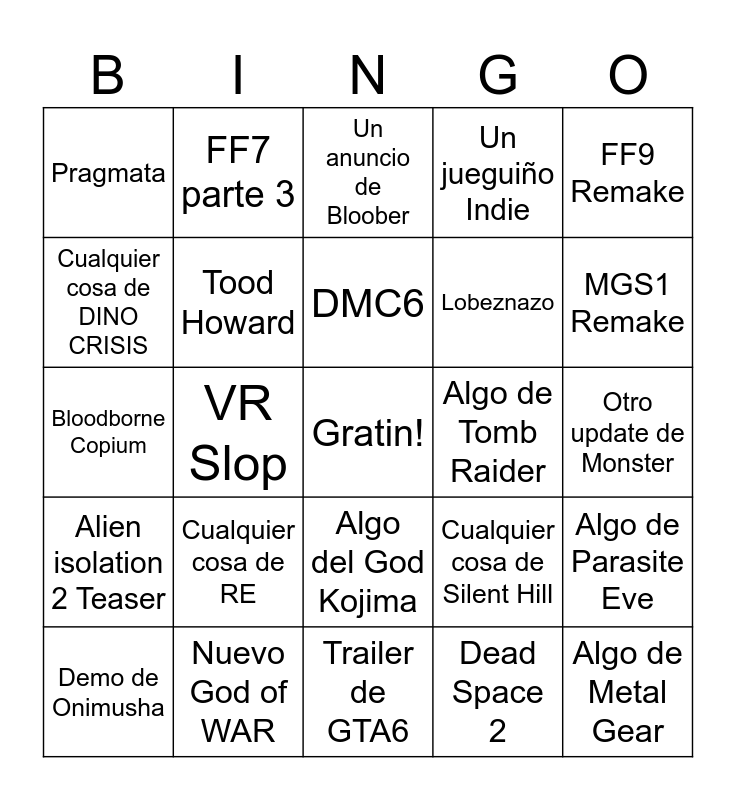 | B | I | N | G | O |
|---|---|---|---|---|
| Pragmata | FF7 parte 3 | Un anuncio de Bloober | Un jueguiño Indie | FF9 Remake |
| Cualquier cosa de DINO CRISIS | Tood Howard | DMC6 | Lobeznazo | MGS1 Remake |
| Bloodborne Copium | VR Slop | Gratin! | Algo de Tomb Raider | Otro update de Monster |
| Alien isolation 2 Teaser | Cualquier cosa de RE | Algo del God Kojima | Cualquier cosa de Silent Hill | Algo de Parasite Eve |
| Demo de Onimusha | Nuevo God of WAR | Trailer de GTA6 | Dead Space 2 | Algo de Metal Gear |